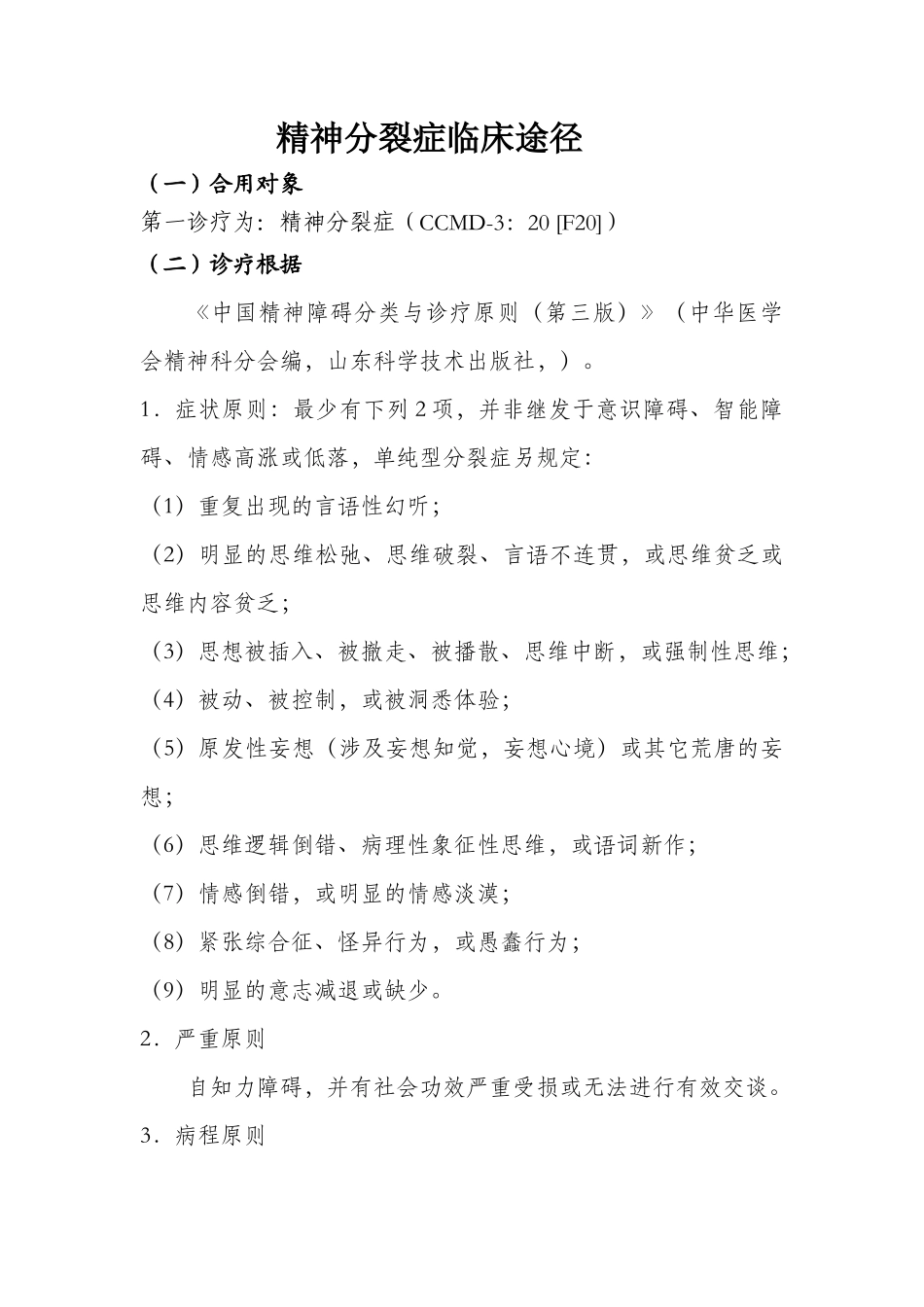 精神分裂症临床途径

（一）合用对象

第一诊疗为：精神分裂症（CCMD-3：20 [F20]）

（二）诊疗根据

《中国精神障碍分类与诊疗原则（第三版）》（中华医学会精神科分会编，山东科学技术出版社，）。

1．症状原则：最少有下列 2 项，并非继发于意识障碍、智能障碍、情感高涨或低落，单纯型分裂症另规定：

（1）重复出现的言语性幻听；

（2）明显的思维松弛、思维破裂、言语不连贯，或思维贫乏或思维内容贫乏；

（3）思想被插入、被撤走、被播散、思维中断，或强制性思维；

（4）被动、被控制，或被洞悉体验；

（5）原发性妄想（涉及妄想知觉，妄想心境）或其它荒唐的妄想；

（6）思维逻辑倒错、病理性象征性思维，或语词新作；

（7）情感倒错，或明显的情感淡漠；

（8）紧张综合征、怪异行为，或愚蠢行为；

（9）明显的意志减退或缺少。

2．严重原则

自知力障碍，并有社会功效严重受损或无法进行有效交谈。

3．病程原则